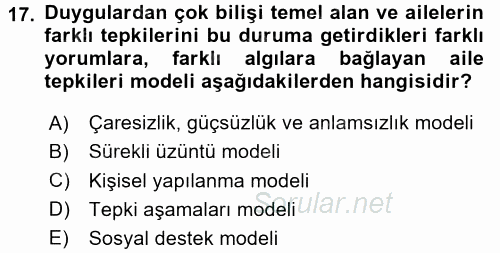 17. Duygulardan çok bilişi temel alan ve ailelerin farklı tepkilerini bu duruma getirdikleri farklı yorumlara, farklı algılara bağlayan aile tepkileri modeli aşağıdakilerden hangisidir?

A) Çaresizlik, güçsüzlük ve anlamsızlık modeli
B) Sürekli üzüntü modeli
C) Kişisel yapılanma modeli
D) Tepki aşamaları modeli
E) Sosyal destek modeli

Sorular.net